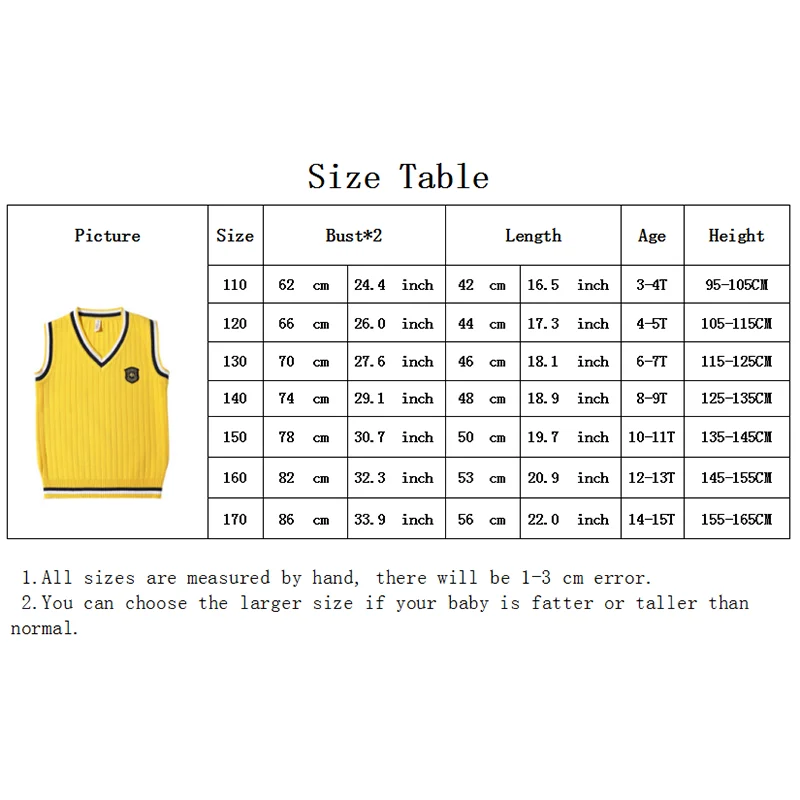 Size Table

| Picture | Size | Bust*2 | | Length | | Age | Height |
|---|---|---|---|---|---|---|---|
| | 110 | 62 cm | 24.4 inch | 42 cm | 16.5 inch | 3-4T | 95-105CM |
| | 120 | 66 cm | 26.0 inch | 44 cm | 17.3 inch | 4-5T | 105-115CM |
| | 130 | 70 cm | 27.6 inch | 46 cm | 18.1 inch | 6-7T | 115-125CM |
| | 140 | 74 cm | 29.1 inch | 48 cm | 18.9 inch | 8-9T | 125-135CM |
| | 150 | 78 cm | 30.7 inch | 50 cm | 19.7 inch | 10-11T | 135-145CM |
| | 160 | 82 cm | 32.3 inch | 53 cm | 20.9 inch | 12-13T | 145-155CM |
| | 170 | 86 cm | 33.9 inch | 56 cm | 22.0 inch | 14-15T | 155-165CM |

1.All sizes are measured by hand, there will be 1-3 cm error.
2.You can choose the larger size if your baby is fatter or taller than normal.